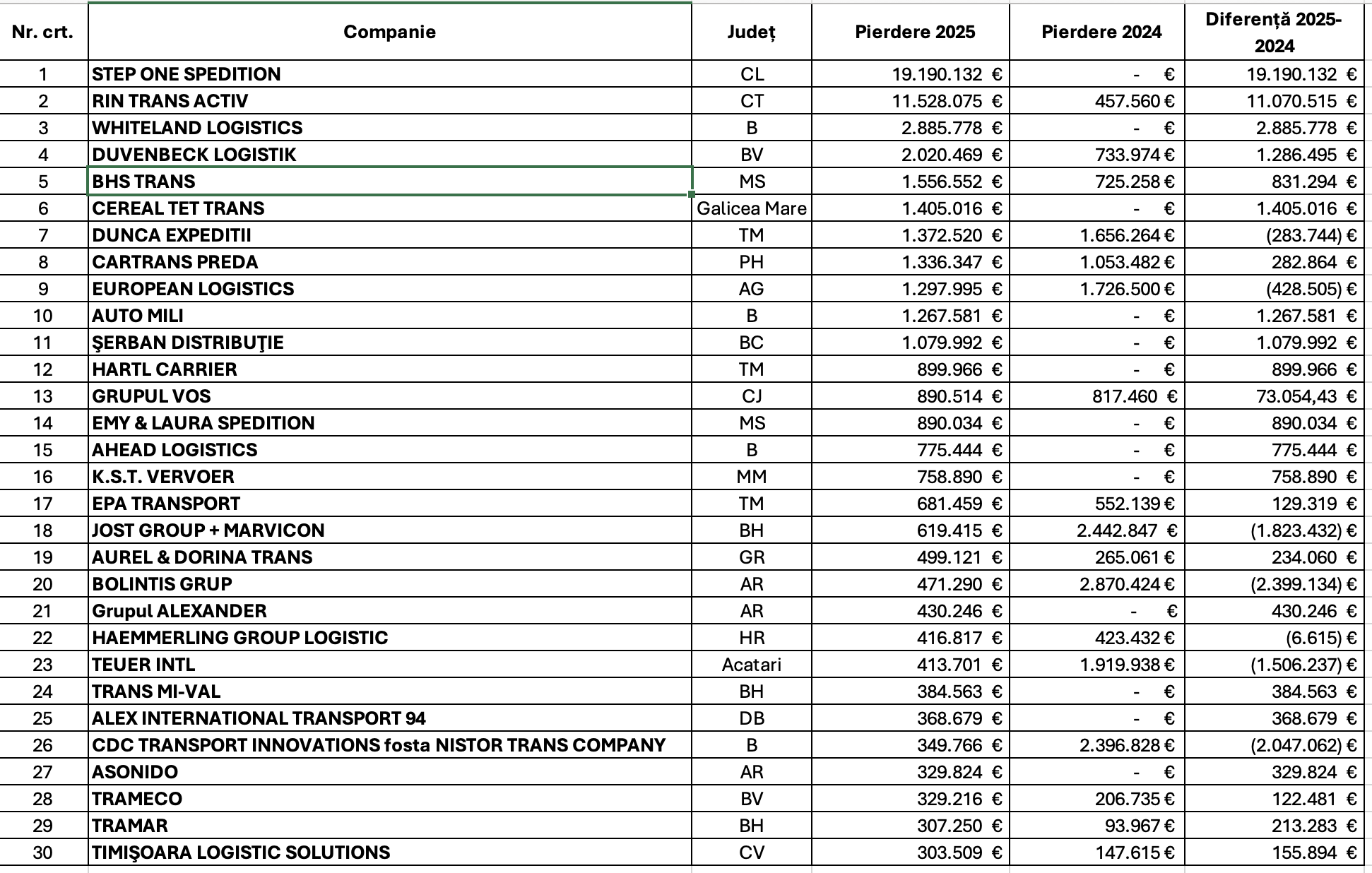 | Nr. crt. | Companie | Județ | Pierdere 2025 | Pierdere 2024 | Diferență 2025-2024 |
|---|---|---|---|---|---|
| 1 | STEP ONE SPEDITION | CL | 19.190.132 € | - € | 19.190.132 € |
| 2 | RIN TRANS ACTIV | CT | 11.528.075 € | 457.560 € | 11.070.515 € |
| 3 | WHITELAND LOGISTICS | B | 2.885.778 € | - € | 2.885.778 € |
| 4 | DUVENBECK LOGISTIK | BV | 2.020.469 € | 733.974 € | 1.286.495 € |
| 5 | BHS TRANS | MS | 1.556.552 € | 725.258 € | 831.294 € |
| 6 | CEREAL TET TRANS | Galicea Mare | 1.405.016 € | - € | 1.405.016 € |
| 7 | DUNCA EXPEDITII | TM | 1.372.520 € | 1.656.264 € | (283.744) € |
| 8 | CARTRANS PREDA | PH | 1.336.347 € | 1.053.482 € | 282.864 € |
| 9 | EUROPEAN LOGISTICS | AG | 1.297.995 € | 1.726.500 € | (428.505) € |
| 10 | AUTO MILI | B | 1.267.581 € | - € | 1.267.581 € |
| 11 | ŞERBAN DISTRIBUŢIE | BC | 1.079.992 € | - € | 1.079.992 € |
| 12 | HARTL CARRIER | TM | 899.966 € | - € | 899.966 € |
| 13 | GRUPUL VOS | CJ | 890.514 € | 817.460 € | 73.054,43 € |
| 14 | EMY & LAURA SPEDITION | MS | 890.034 € | - € | 890.034 € |
| 15 | AHEAD LOGISTICS | B | 775.444 € | - € | 775.444 € |
| 16 | K.S.T. VERVOER | MM | 758.890 € | - € | 758.890 € |
| 17 | EPA TRANSPORT | TM | 681.459 € | 552.139 € | 129.319 € |
| 18 | JOST GROUP + MARVICON | BH | 619.415 € | 2.442.847 € | (1.823.432) € |
| 19 | AUREL & DORINA TRANS | GR | 499.121 € | 265.061 € | 234.060 € |
| 20 | BOLINTIS GRUP | AR | 471.290 € | 2.870.424 € | (2.399.134) € |
| 21 | Grupul ALEXANDER | AR | 430.246 € | - € | 430.246 € |
| 22 | HAEMMERLING GROUP LOGISTIC | HR | 416.817 € | 423.432 € | (6.615) € |
| 23 | TEUER INTL | Acatari | 413.701 € | 1.919.938 € | (1.506.237) € |
| 24 | TRANS MI-VAL | BH | 384.563 € | - € | 384.563 € |
| 25 | ALEX INTERNATIONAL TRANSPORT 94 | DB | 368.679 € | - € | 368.679 € |
| 26 | CDC TRANSPORT INNOVATIONS fosta NISTOR TRANS COMPANY | B | 349.766 € | 2.396.828 € | (2.047.062) € |
| 27 | ASONIDO | AR | 329.824 € | - € | 329.824 € |
| 28 | TRAMECO | BV | 329.216 € | 206.735 € | 122.481 € |
| 29 | TRAMAR | BH | 307.250 € | 93.967 € | 213.283 € |
| 30 | TIMIŞOARA LOGISTIC SOLUTIONS | CV | 303.509 € | 147.615 € | 155.894 € |